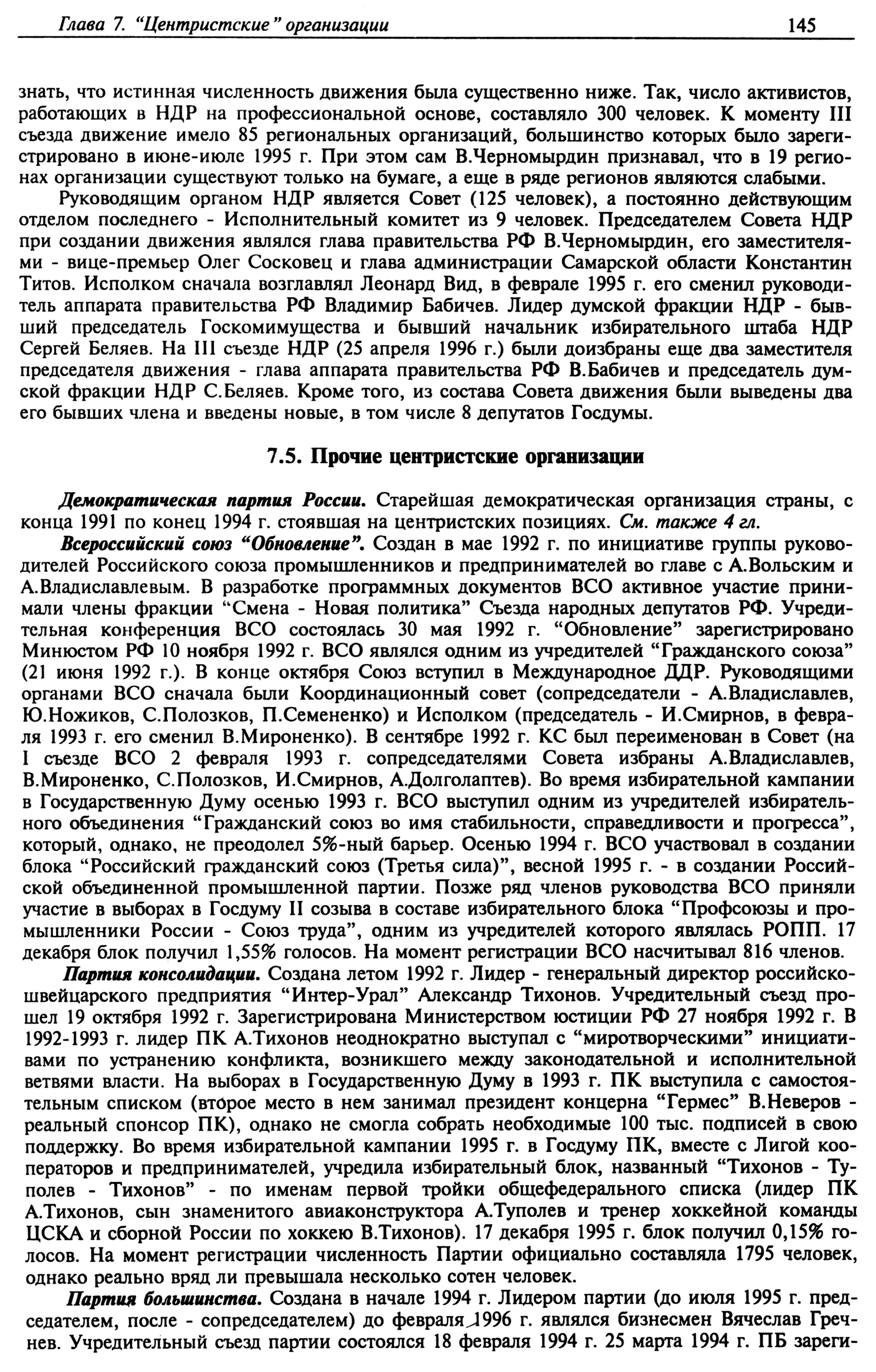 Глава 7. "Центристские" организации 145

знать, что истинная численность движения была существенно ниже. Так, число активистов, работающих в НДР на профессиональной основе, составляло 300 человек. К моменту III съезда движение имело 85 региональных организаций, большинство которых было зарегистрировано в июне-июле 1995 г. При этом сам В.Черномырдин признавал, что в 19 регионах организации существуют только на бумаге, а еще в ряде регионов являются слабыми.

Руководящим органом НДР является Совет (125 человек), а постоянно действующим отделом последнего - Исполнительный комитет из 9 человек. Председателем Совета НДР при создании движения являлся глава правительства РФ В.Черномырдин, его заместителями - вице-премьер Олег Сосковец и глава администрации Самарской области Константин Титов. Исполком сначала возглавлял Леонард Вид, в феврале 1995 г. его сменил руководитель аппарата правительства РФ Владимир Бабичев. Лидер думской фракции НДР - бывший председатель Госкомимущества и бывший начальник избирательного штаба НДР Сергей Беляев. На III съезде НДР (25 апреля 1996 г.) были доизбраны еще два заместителя председателя движения - глава аппарата правительства РФ В.Бабичев и председатель думской фракции НДР С.Беляев. Кроме того, из состава Совета движения были выведены два его бывших члена и введены новые, в том числе 8 депутатов Госдумы.

7.5. Прочие центристские организации

Демократическая партия России. Старейшая демократическая организация страны, с конца 1991 по конец 1994 г. стоявшая на центристских позициях. См. также 4 гл.

Всероссийский союз "Обновление". Создан в мае 1992 г. по инициативе группы руководителей Российского союза промышленников и предпринимателей во главе с А.Вольским и А.Владиславлевым. В разработке программных документов ВСО активное участие принимали члены фракции "Смена - Новая политика" Съезда народных депутатов РФ. Учредительная конференция ВСО состоялась 30 мая 1992 г. "Обновление" зарегистрировано Минюстом РФ 10 ноября 1992 г. ВСО являлся одним из учредителей "Гражданского союза" (21 июня 1992 г.). В конце октября Союз вступил в Международное ДДР. Руководящими органами ВСО сначала были Координационный совет (сопредседатели - А.Владиславлев, Ю.Ножиков, С.Полозков, П.Семененко) и Исполком (председатель - И.Смирнов, в февраля 1993 г. его сменил В.Мироненко). В сентябре 1992 г. КС был переименован в Совет (на I съезде ВСО 2 февраля 1993 г. сопредседателями Совета избраны А.Владиславлев, В.Мироненко, С.Полозков, И.Смирнов, А.Долголаптев). Во время избирательной кампании в Государственную Думу осенью 1993 г. ВСО выступил одним из учредителей избирательного объединения "Гражданский союз во имя стабильности, справедливости и прогресса", который, однако, не преодолел 5%-ный барьер. Осенью 1994 г. ВСО участвовал в создании блока "Российский гражданский союз (Третья сила)", весной 1995 г. - в создании Российской объединенной промышленной партии. Позже ряд членов руководства ВСО приняли участие в выборах в Госдуму II созыва в составе избирательного блока "Профсоюзы и промышленники России - Союз труда", одним из учредителей которого являлась РОПП. 17 декабря блок получил 1,55% голосов. На момент регистрации ВСО насчитывал 816 членов.

Партия консолидации. Создана летом 1992 г. Лидер - генеральный директор российско-швейцарского предприятия "Интер-Урал" Александр Тихонов. Учредительный съезд прошел 19 октября 1992 г. Зарегистрирована Министерством юстиции РФ 27 ноября 1992 г. В 1992-1993 г. лидер ПК А.Тихонов неоднократно выступал с "миротворческими" инициативами по устранению конфликта, возникшего между законодательной и исполнительной ветвями власти. На выборах в Государственную Думу в 1993 г. ПК выступила с самостоятельным списком (второе место в нем занимал президент концерна "Гермес" В.Неверов - реальный спонсор ПК), однако не смогла собрать необходимые 100 тыс. подписей в свою поддержку. Во время избирательной кампании 1995 г. в Госдуму ПК, вместе с Лигой кооператоров и предпринимателей, учредила избирательный блок, названный "Тихонов - Туполев - Тихонов" - по именам первой тройки общефедерального списка (лидер ПК А.Тихонов, сын знаменитого авиаконструктора А.Туполев и тренер хоккейной команды ЦСКА и сборной России по хоккею В.Тихонов). 17 декабря 1995 г. блок получил 0,15% голосов. На момент регистрации численность Партии официально составляла 1795 человек, однако реально вряд ли превышала несколько сотен человек.

Партия большинства. Создана в начале 1994 г. Лидером партии (до июля 1995 г. председателем, после - сопредседателем) до февраля 1996 г. являлся бизнесмен Вячеслав Гречнев. Учредительный съезд партии состоялся 18 февраля 1994 г. 25 марта 1994 г. ПБ зареги-